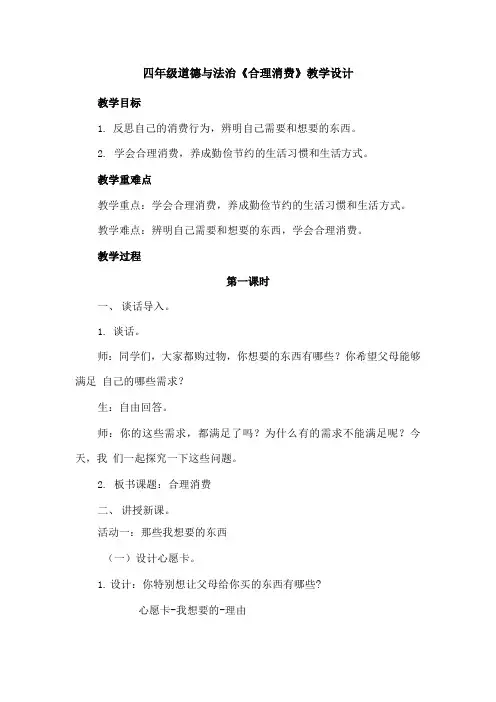 四年级道德与法治《合理消费》教学设计

教学目标

1. 反思自己的消费行为，辨明自己需要和想要的东西。

2. 学会合理消费，养成勤俭节约的生活习惯和生活方式。

教学重难点

教学重点：学会合理消费，养成勤俭节约的生活习惯和生活方式。

教学难点：辨明自己需要和想要的东西，学会合理消费。

教学过程

第一课时

一、谈话导入。

1. 谈话。

师：同学们，大家都购过物，你想要的东西有哪些？你希望父母能够满足 自己的哪些需求？

生：自由回答。

师：你的这些需求，都满足了吗？为什么有的需求不能满足呢？今天，我 们一起探究一下这些问题。

2. 板书课题：合理消费

二、讲授新课。

活动一：那些我想要的东西

（一）设计心愿卡。

1. 设计：你特别想让父母给你买的东西有哪些？

心愿卡-我想要的-理由